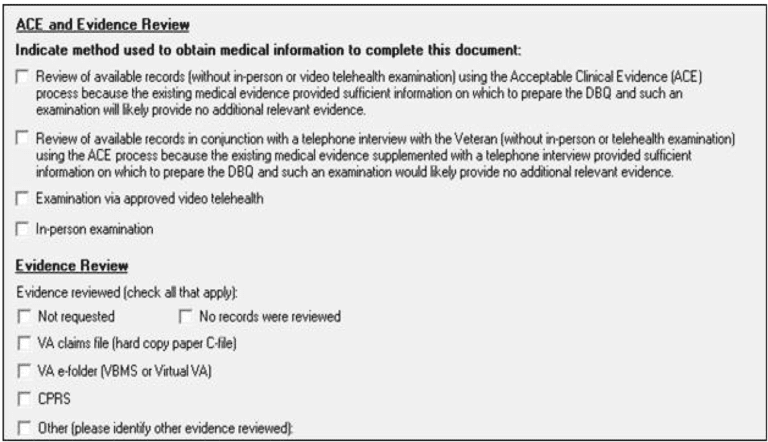 ACE and Evidence Review

Indicate method used to obtain medical information to complete this document:

Review of available records (without in-person or video telehealth examination) using the Acceptable Clinical Evidence (ACE) process because the existing medical evidence provided sufficient information on which to prepare the DBQ and such an examination will likely provide no additional relevant evidence.

Review of available records in conjunction with a telephone interview with the Veteran (without in-person or telehealth examination) using the ACE process because the existing medical evidence supplemented with a telephone interview provided sufficient information on which to prepare the DBQ and such an examination would likely provide no additional relevant evidence.

Examination via approved video telehealth

In-person examination

Evidence Review

Evidence reviewed (check all that apply):

Not requested

No records were reviewed

VA claims file (hard copy paper C-file)

VA e-folder (VBMS or Virtual VA)

CPRS

Other (please identify other evidence reviewed):